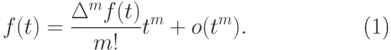 $f(t) = \frac{\Delta^m f(t)}{m!} t^m + o(t^m). \quad (1)$